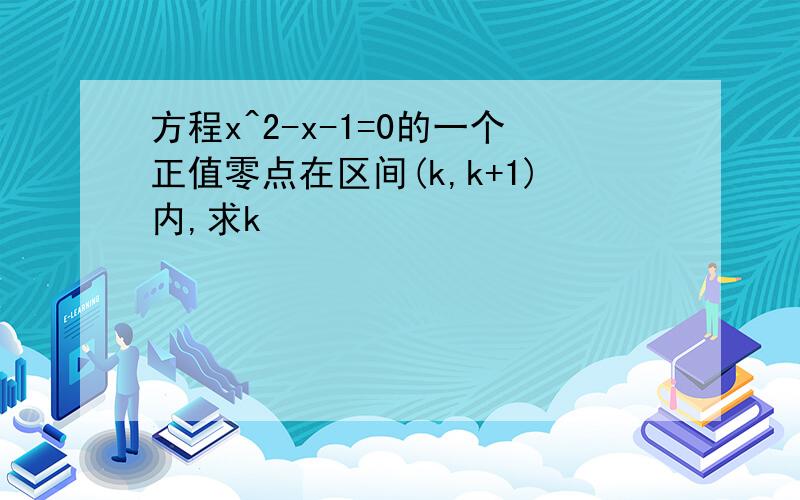 方程x^2-x-1=0的一个正值零点在区间(k,k+1)内,求k

E-LEARNING